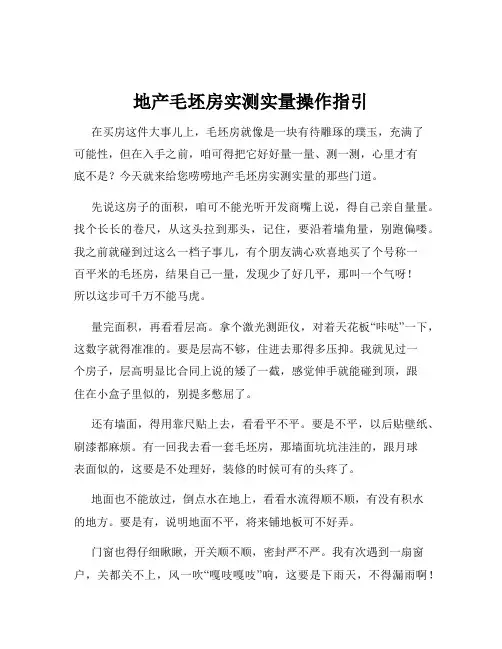 地产毛坯房实测实量操作指引

在买房这件大事儿上，毛坯房就像是一块有待雕琢的璞玉，充满了可能性，但在入手之前，咱可得把它好好量一量、测一测，心里才有底不是？今天就来给您唠唠地产毛坯房实测实量的那些门道。

先说这房子的面积，咱可不能光听开发商嘴上说，得自己亲自量量。找个长长的卷尺，从这头拉到那头，记住，要沿着墙角量，别跑偏喽。我之前就碰到过这么一档子事儿，有个朋友满心欢喜地买了个号称一百平米的毛坯房，结果自己一量，发现少了好几平，那叫一个气呀！所以这步可千万不能马虎。

量完面积，再看看层高。拿个激光测距仪，对着天花板“咔哒”一下，这数字就得准准的。要是层高不够，住进去那得多压抑。我就见过一个房子，层高明显比合同上说的矮了一截，感觉伸手就能碰到顶，跟住在小盒子里似的，别提多憋屈了。

还有墙面，得用靠尺贴上去，看看平不平。要是不平，以后贴壁纸、刷漆都麻烦。有一回我去看一套毛坯房，那墙面坑坑洼洼的，跟月球表面似的，这要是不处理好，装修的时候可有的头疼了。

地面也不能放过，倒点水在地上，看看水流得顺不顺，有没有积水的地方。要是有，说明地面不平，将来铺地板可不好弄。

门窗也得仔细瞅瞅，开关顺不顺，密封严不严。我有次遇到一扇窗户，关都关不上，风一吹“嘎吱嘎吱”响，这要是下雨天，不得漏雨啊！